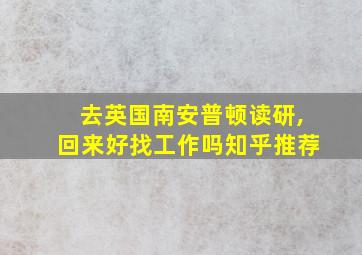 去英国南安普顿读研，
回来好找工作吗知乎推荐